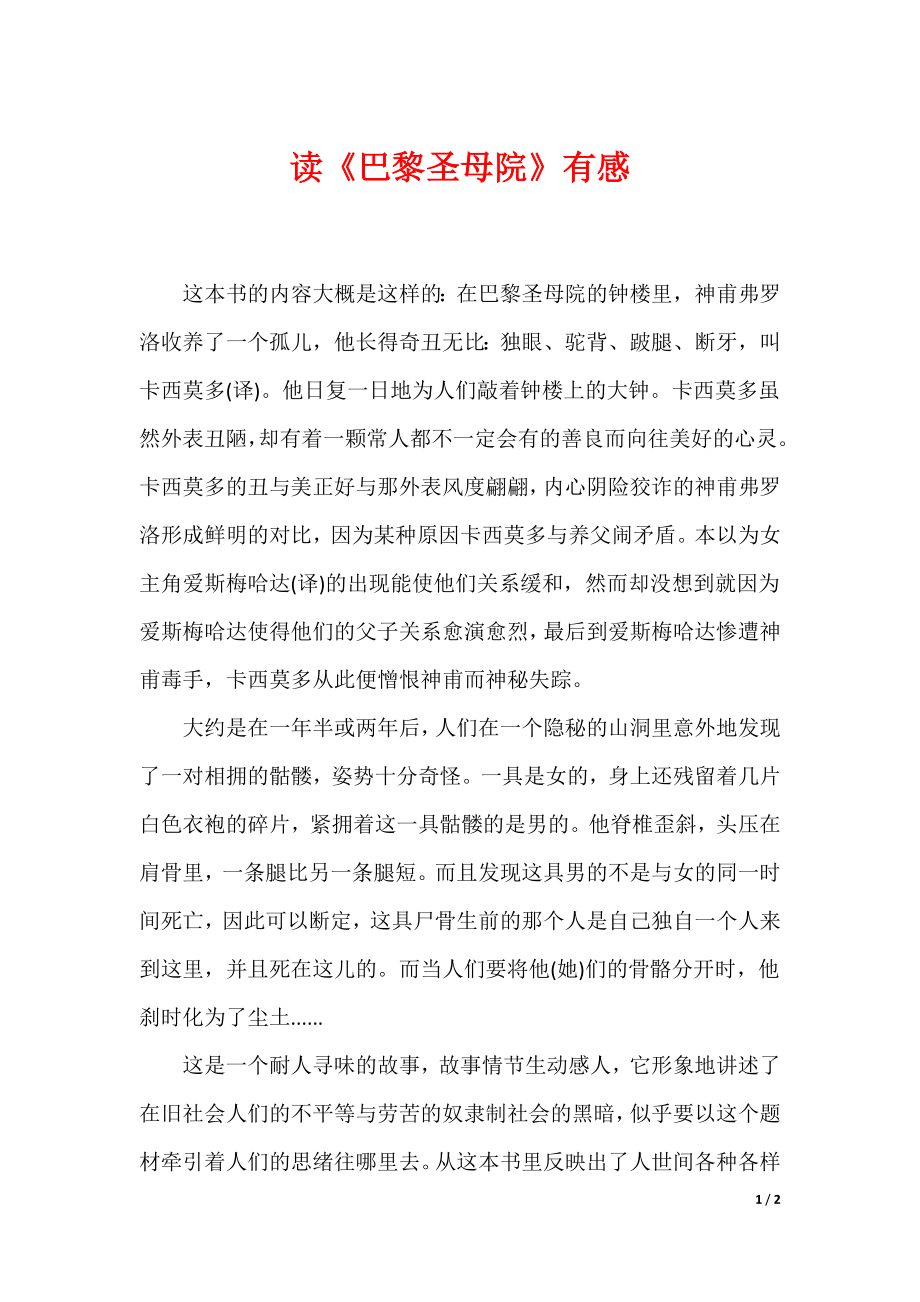 读《巴黎圣母院》有感

这本书的内容大概是这样的：在巴黎圣母院的钟楼里，神甫弗罗洛收养了一个孤儿，他长得奇丑无比：独眼、驼背、跛腿、断牙，叫卡西莫多(译)。他日复一日地为人们敲着钟楼上的大钟。卡西莫多虽然外表丑陋，却有着一颗常人都不一定会有的善良而向往美好的心灵。卡西莫多的丑与美正好与那外表风度翩翩，内心阴险狡诈的神甫弗罗洛形成鲜明的对比，因为某种原因卡西莫多与养父闹矛盾。本以为女主角爱斯梅哈达(译)的出现能使他们关系缓和，然而却没想到就因为爱斯梅哈达使得他们的父子关系愈演愈烈，最后到爱斯梅哈达惨遭神甫毒手，卡西莫多从此便憎恨神甫而神秘失踪。

大约是在一年半或两年后，人们在一个隐秘的山洞里意外地发现了一对相拥的骷髅，姿势十分奇怪。一具是女的，身上还残留着几片白色衣袍的碎片，紧拥着这一具骷髅的是男的。他脊椎歪斜，头压在肩骨里，一条腿比另一条腿短。而且发现这具男的不是与女的同一时间死亡，因此可以断定，这具尸骨生前的那个人是自己独自一个人来到这里，并且死在这儿的。而当人们要将他(她)们的骨骼分开时，他刹时化为了尘土......

这是一个耐人寻味的故事，故事情节生动感人，它形象地讲述了在旧社会人们的不平等与劳苦的奴隶制社会的黑暗，似乎要以这个题材牵引着人们的思绪往哪里去。从这本书里反映出了人世间各种各样

1 / 2